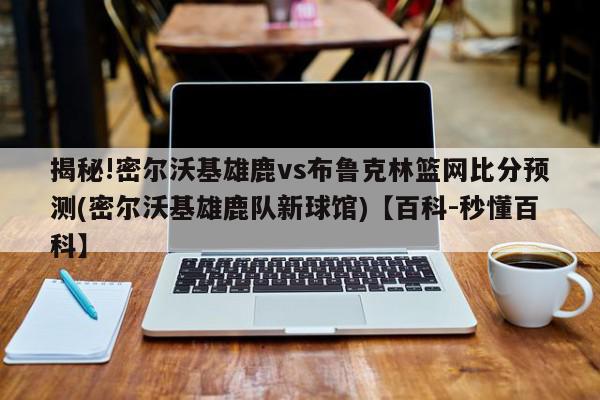 揭秘!密尔沃基雄鹿vs布鲁克林篮网比分预测(密尔沃基雄鹿队新球馆)【百科-秒懂百科】